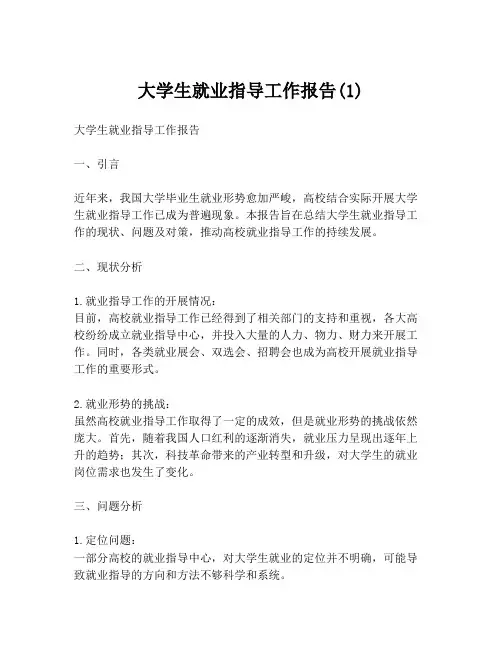 大学生就业指导工作报告(1)

大学生就业指导工作报告

一、引言

近年来，我国大学毕业生就业形势愈加严峻，高校结合实际开展大学生就业指导工作已成为普遍现象。本报告旨在总结大学生就业指导工作的现状、问题及对策，推动高校就业指导工作的持续发展。

二、现状分析

1.就业指导工作的开展情况：
目前，高校就业指导工作已经得到了相关部门的支持和重视，各大高校纷纷成立就业指导中心，并投入大量的人力、物力、财力来开展工作。同时，各类就业展会、双选会、招聘会也成为高校开展就业指导工作的重要形式。

2.就业形势的挑战：
虽然高校就业指导工作取得了一定的成效，但是就业形势的挑战依然庞大。首先，随着我国人口红利的逐渐消失，就业压力呈现出逐年上升的趋势；其次，科技革命带来的产业转型和升级，对大学生的就业岗位需求也发生了变化。

三、问题分析

1.定位问题：
一部分高校的就业指导中心，对大学生就业的定位并不明确，可能导致就业指导的方向和方法不够科学和系统。